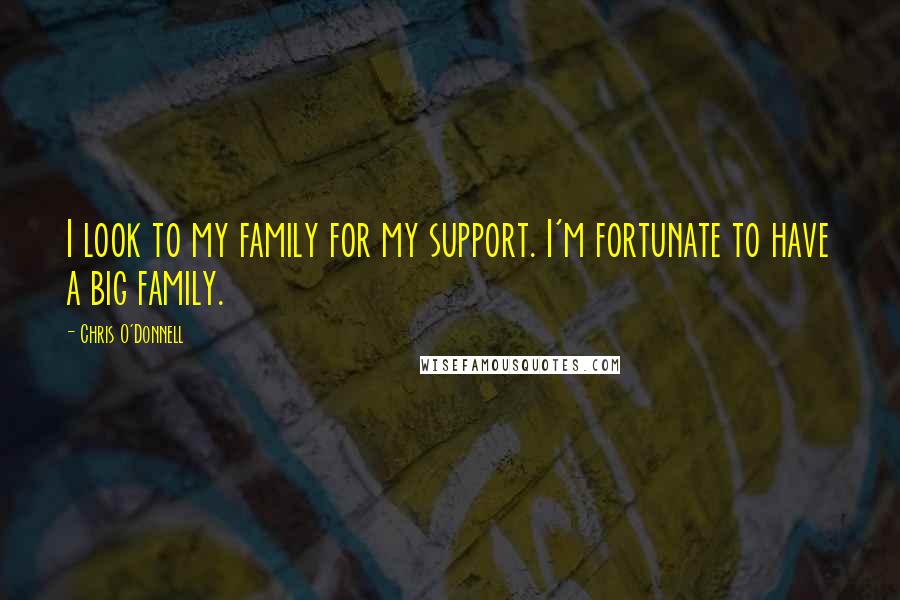 I look to my family for my support. I'm fortunate to have a big family.

- Chris O'Donnell

WISEFAMOUSQUOTES.COM